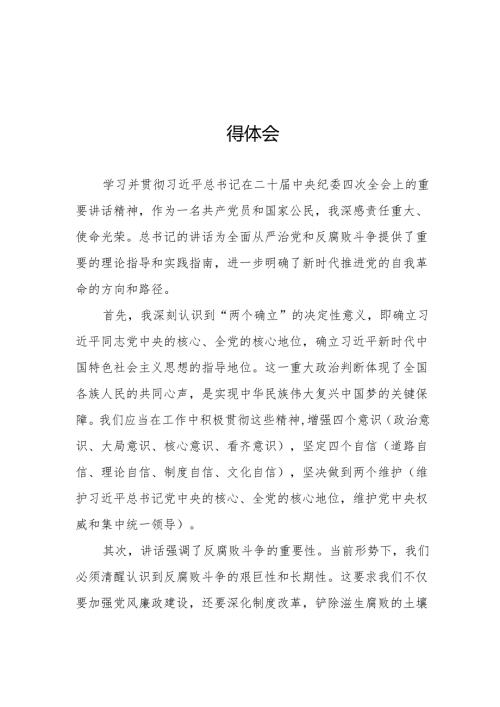 得体会

学习并贯彻习近平总书记在二十届中央纪委四次全会上的重要讲话精神，作为一名共产党员和国家公民，我深感责任重大、使命光荣。总书记的讲话为全面从严治党和反腐败斗争提供了重要的理论指导和实践指南，进一步明确了新时代推进党的自我革命的方向和路径。

首先，我深刻认识到“两个确立”的决定性意义，即确立习近平同志党中央的核心、全党的核心地位，确立习近平新时代中国特色社会主义思想的指导地位。这一重大政治判断体现了全国各族人民的共同心声，是实现中华民族伟大复兴中国梦的关键保障。我们应当在工作中积极贯彻这些精神，增强四个意识（政治意识、大局意识、核心意识、看齐意识），坚定四个自信（道路自信、理论自信、制度自信、文化自信），坚决做到两个维护（维护习近平总书记党中央的核心、全党的核心地位，维护党中央权威和集中统一领导）。

其次，讲话强调了反腐败斗争的重要性。当前形势下，我们必须清醒认识到反腐败斗争的艰巨性和长期性。这要求我们不仅要加强党风廉政建设，还要深化制度改革，铲除滋生腐败的土壤